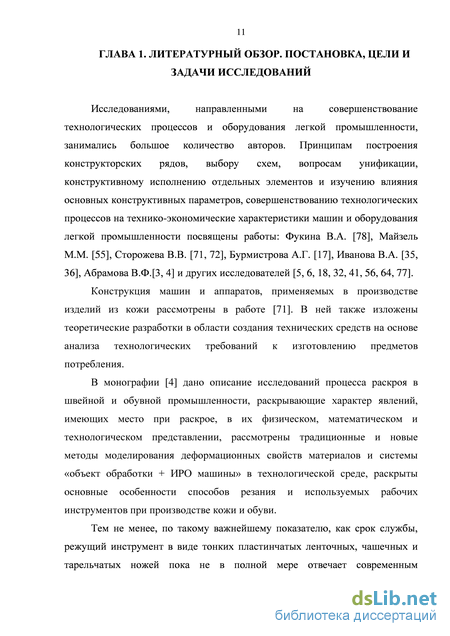 11

ГЛАВА 1. ЛИТЕРАТУРНЫЙ ОБЗОР. ПОСТАНОВКА, ЦЕЛИ И ЗАДАЧИ ИССЛЕДОВАНИЙ

Исследованиями, направленными на совершенствование технологических процессов и оборудования легкой промышленности, занимались большое количество авторов. Принципам построения конструкторских рядов, выбору схем, вопросам унификации, конструктивному исполнению отдельных элементов и изучению влияния основных конструктивных параметров, совершенствованию технологических процессов на технико-экономические характеристики машин и оборудования легкой промышленности посвящены работы: Фукина В.А. [78], Майзель М.М. [55], Сторожева В.В. [71, 72], Бурмистрова А.Г. [17], Иванова В.А. [35, 36], Абрамова В.Ф.[3, 4] и других исследователей [5, 6, 18, 32, 41, 56, 64, 77].

Конструкция машин и аппаратов, применяемых в производстве изделий из кожи рассмотрены в работе [71]. В ней также изложены теоретические разработки в области создания технических средств на основе анализа технологических требований к изготовлению предметов потребления.

В монографии [4] дано описание исследований процесса раскроя в швейной и обувной промышленности, раскрывающие характер явлений, имеющих место при раскрое, в их физическом, математическом и технологическом представлении, рассмотрены традиционные и новые методы моделирования деформационных свойств материалов и системы «объект обработки + ИРО машины» в технологической среде, раскрыты основные особенности способов резания и используемых рабочих инструментов при производстве кожи и обуви.

Тем не менее, по такому важнейшему показателю, как срок службы, режущий инструмент в виде тонких пластинчатых ленточных, чашечных и тарельчатых ножей пока не в полной мере отвечает современным

dsLib.net
библиотека диссертаций